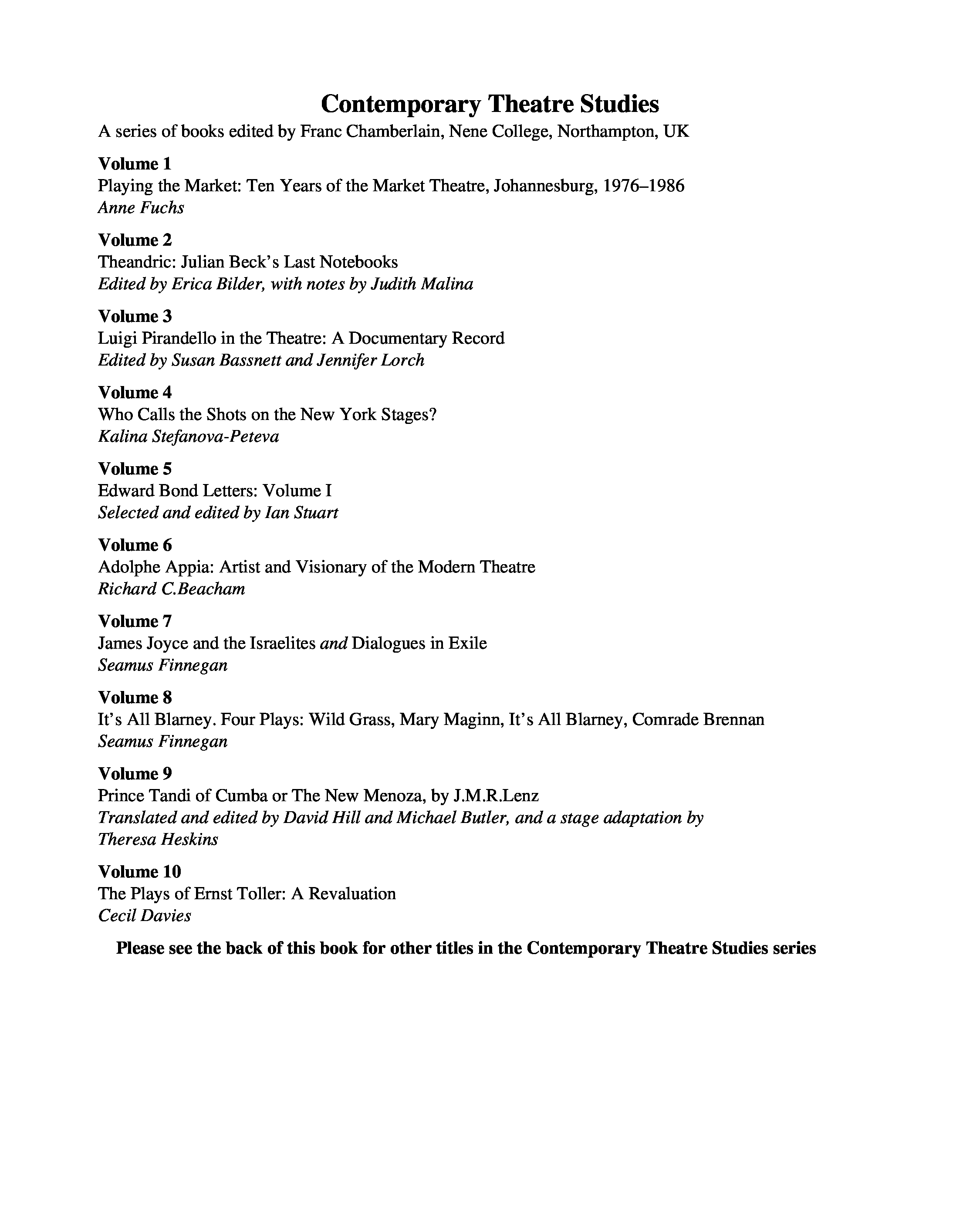 Contemporary Theatre Studies

A series of books edited by Franc Chamberlain, Nene College, Northampton, UK

Volume 1
Playing the Market: Ten Years of the Market Theatre, Johannesburg, 1976–1986
Anne Fuchs

Volume 2
Theandric: Julian Beck's Last Notebooks
Edited by Erica Bilder, with notes by Judith Malina

Volume 3
Luigi Pirandello in the Theatre: A Documentary Record
Edited by Susan Bassnett and Jennifer Lorch

Volume 4
Who Calls the Shots on the New York Stages?
Kalina Stefanova-Peteva

Volume 5
Edward Bond Letters: Volume I
Selected and edited by Ian Stuart

Volume 6
Adolphe Appia: Artist and Visionary of the Modern Theatre
Richard C.Beacham

Volume 7
James Joyce and the Israelites and Dialogues in Exile
Seamus Finnegan

Volume 8
It's All Blarney. Four Plays: Wild Grass, Mary Maginn, It's All Blarney, Comrade Brennan
Seamus Finnegan

Volume 9
Prince Tandi of Cumba or The New Menoza, by J.M.R.Lenz
Translated and edited by David Hill and Michael Butler, and a stage adaptation by Theresa Heskins

Volume 10
The Plays of Ernst Toller: A Revaluation
Cecil Davies

Please see the back of this book for other titles in the Contemporary Theatre Studies series